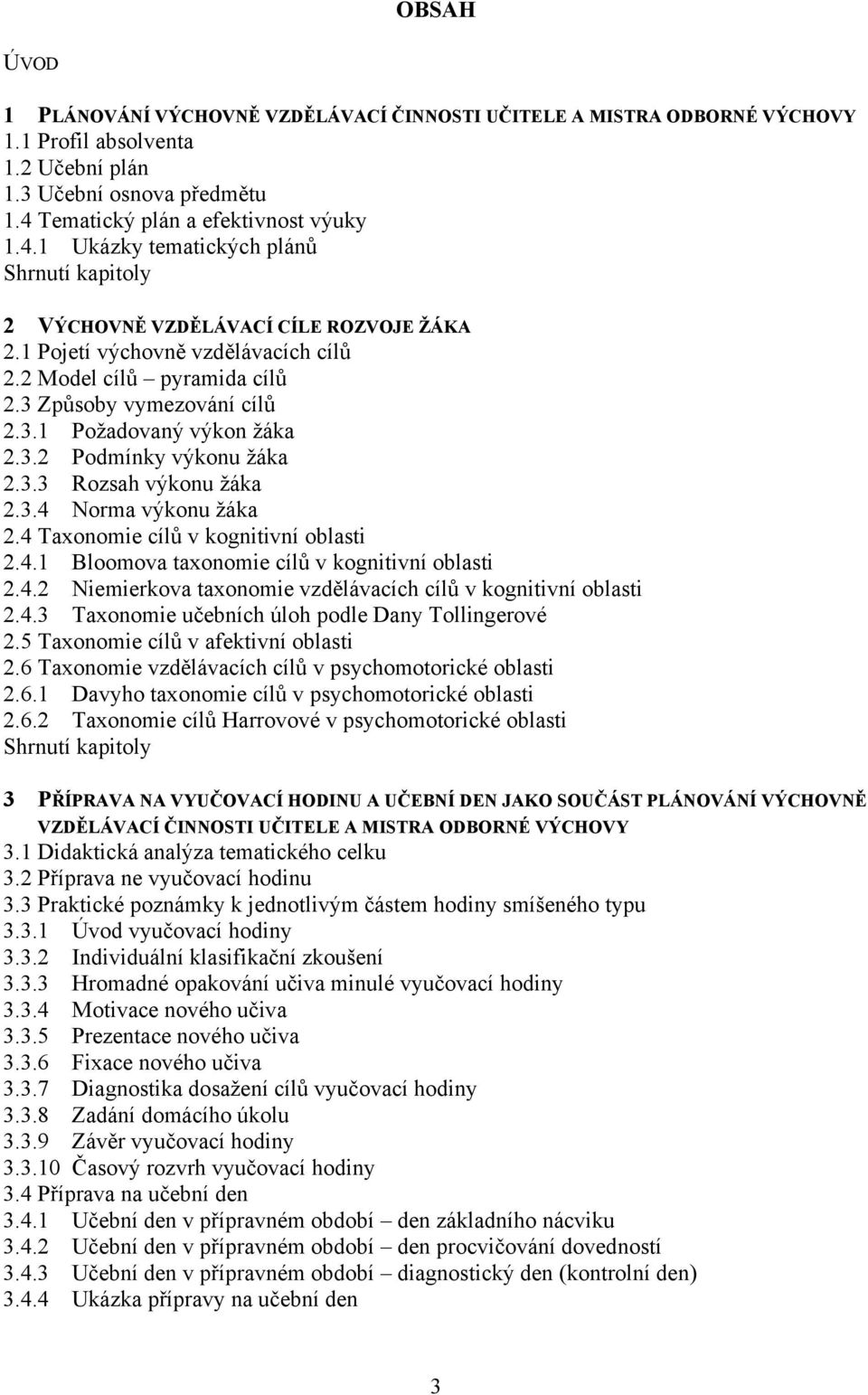 OBSAH

ÚVOD

1 PLÁNOVÁNÍ VÝCHOVNĚ VZDĚLÁVACÍ ČINNOSTI UČITELE A MISTRA ODBORNÉ VÝCHOVY
1.1 Profil absolventa
1.2 Učební plán
1.3 Učební osnova předmětu
1.4 Tematický plán a efektivnost výuky
1.4.1 Ukázky tematických plánů
Shrnutí kapitoly

2 VÝCHOVNĚ VZDĚLÁVACÍ CÍLE ROZVOJE ŽÁKA
2.1 Pojetí výchovně vzdělávacích cílů
2.2 Model cílů – pyramida cílů
2.3 Způsoby vymezování cílů
2.3.1 Požadovaný výkon žáka
2.3.2 Podmínky výkonu žáka
2.3.3 Rozsah výkonu žáka
2.3.4 Norma výkonu žáka
2.4 Taxonomie cílů v kognitivní oblasti
2.4.1 Bloomova taxonomie cílů v kognitivní oblasti
2.4.2 Niemierkova taxonomie vzdělávacích cílů v kognitivní oblasti
2.4.3 Taxonomie učebních úloh podle Dany Tollingerové
2.5 Taxonomie cílů v afektivní oblasti
2.6 Taxonomie vzdělávacích cílů v psychomotorické oblasti
2.6.1 Davyho taxonomie cílů v psychomotorické oblasti
2.6.2 Taxonomie cílů Harrovové v psychomotorické oblasti
Shrnutí kapitoly

3 PŘÍPRAVA NA VYUČOVACÍ HODINU A UČEBNÍ DEN JAKO SOUČÁST PLÁNOVÁNÍ VÝCHOVNĚ VZDĚLÁVACÍ ČINNOSTI UČITELE A MISTRA ODBORNÉ VÝCHOVY
3.1 Didaktická analýza tematického celku
3.2 Příprava ne vyučovací hodinu
3.3 Praktické poznámky k jednotlivým částem hodiny smíšeného typu
3.3.1 Úvod vyučovací hodiny
3.3.2 Individuální klasifikační zkoušení
3.3.3 Hromadné opakování učiva minulé vyučovací hodiny
3.3.4 Motivace nového učiva
3.3.5 Prezentace nového učiva
3.3.6 Fixace nového učiva
3.3.7 Diagnostika dosažení cílů vyučovací hodiny
3.3.8 Zadání domácího úkolu
3.3.9 Závěr vyučovací hodiny
3.3.10 Časový rozvrh vyučovací hodiny
3.4 Příprava na učební den
3.4.1 Učební den v přípravném období – den základního nácviku
3.4.2 Učební den v přípravném období – den procvičování dovedností
3.4.3 Učební den v přípravném období – diagnostický den (kontrolní den)
3.4.4 Ukázka přípravy na učební den

3